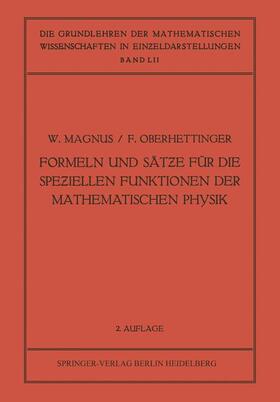 DIE GRUNDLEHREN DER MATHEMATISCHEN WISSENSCHAFTEN IN EINZELDARSTELLUNGEN
BAND LII

W. MAGNUS / F. OBERHETTINGER

FORMELN UND SÄTZE FÜR DIE SPEZIELLEN FUNKTIONEN DER MATHEMATISCHEN PHYSIK

2. AUFLAGE

SPRINGER-VERLAG BERLIN HEIDELBERG